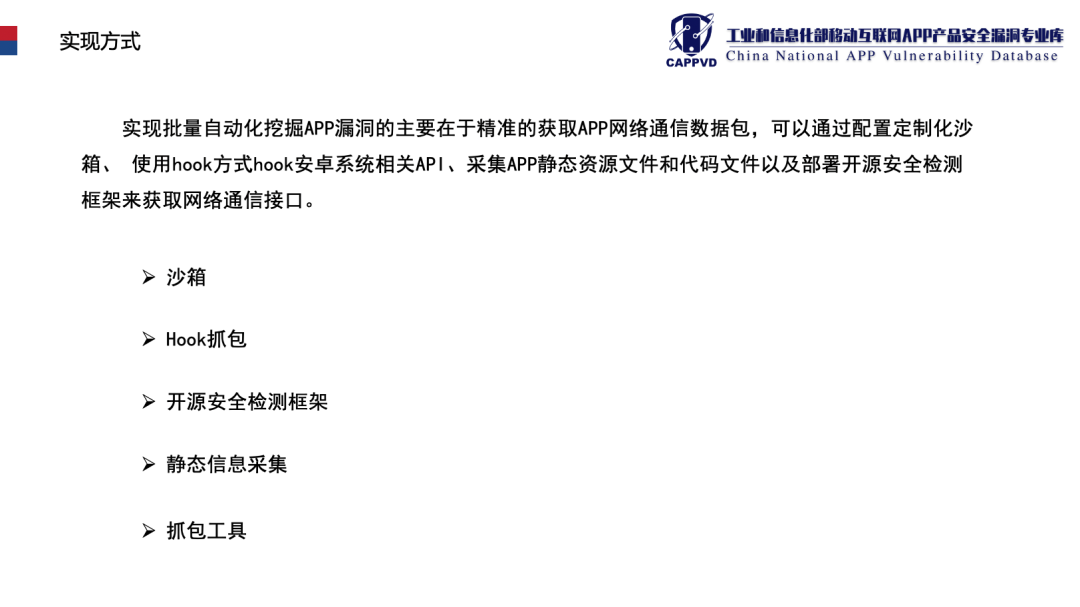 实现方式

CAPPVD 工业和信息化部移动互联网APP产品安全漏洞专业库 China National APP Vulnerability Database

实现批量自动化挖掘APP漏洞的主要在于精准的获取APP网络通信数据包，可以通过配置定制化沙箱、 使用hook方式hook安卓系统相关API、采集APP静态资源文件和代码文件以及部署开源安全检测框架来获取网络通信接口。

➢ 沙箱

➢ Hook抓包

➢ 开源安全检测框架

➢ 静态信息采集

➢ 抓包工具